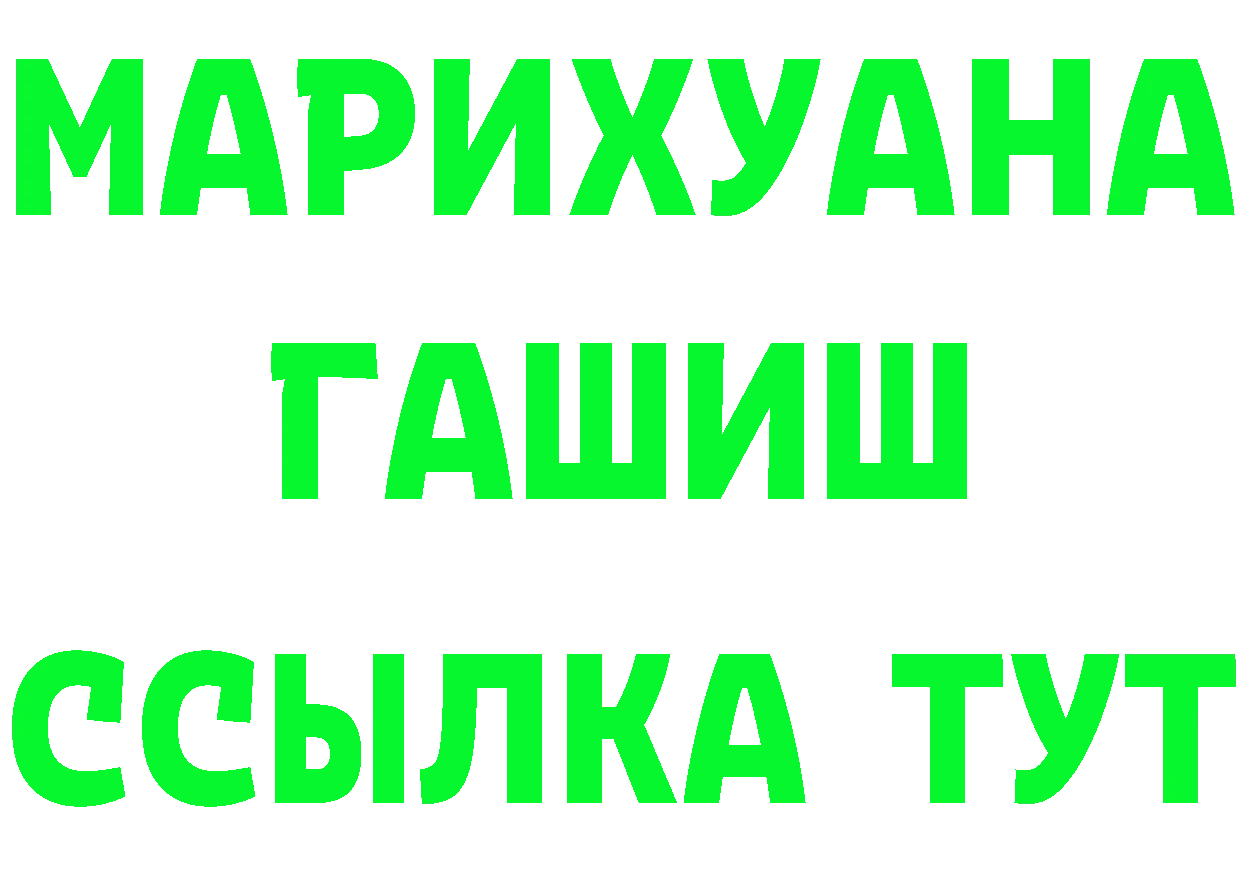 МАРИХУАНА
ГАШИШ
ССЫЛКА ТУТ